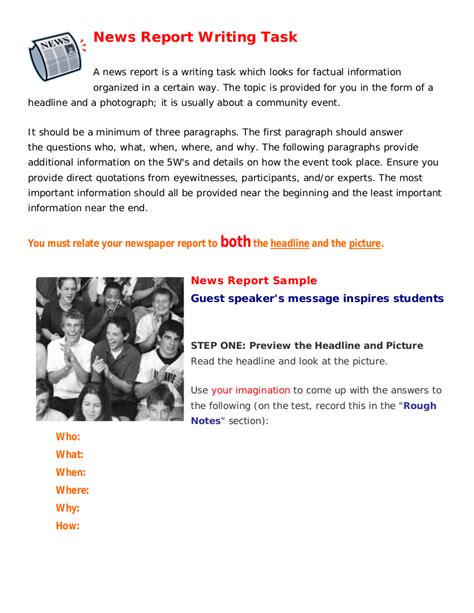 NEWS

News Report Writing Task

A news report is a writing task which looks for factual information organized in a certain way. The topic is provided for you in the form of a headline and a photograph; it is usually about a community event.

It should be a minimum of three paragraphs. The first paragraph should answer the questions who, what, when, where, and why. The following paragraphs provide additional information on the 5W's and details on how the event took place. Ensure you provide direct quotations from eyewitnesses, participants, and/or experts. The most important information should all be provided near the beginning and the least important information near the end.

You must relate your newspaper report to both the headline and the picture.

News Report Sample

Guest speaker's message inspires students

STEP ONE: Preview the Headline and Picture

Read the headline and look at the picture.

Use your imagination to come up with the answers to the following (on the test, record this in the "Rough Notes" section):

Who:
What:
When:
Where:
Why:
How: